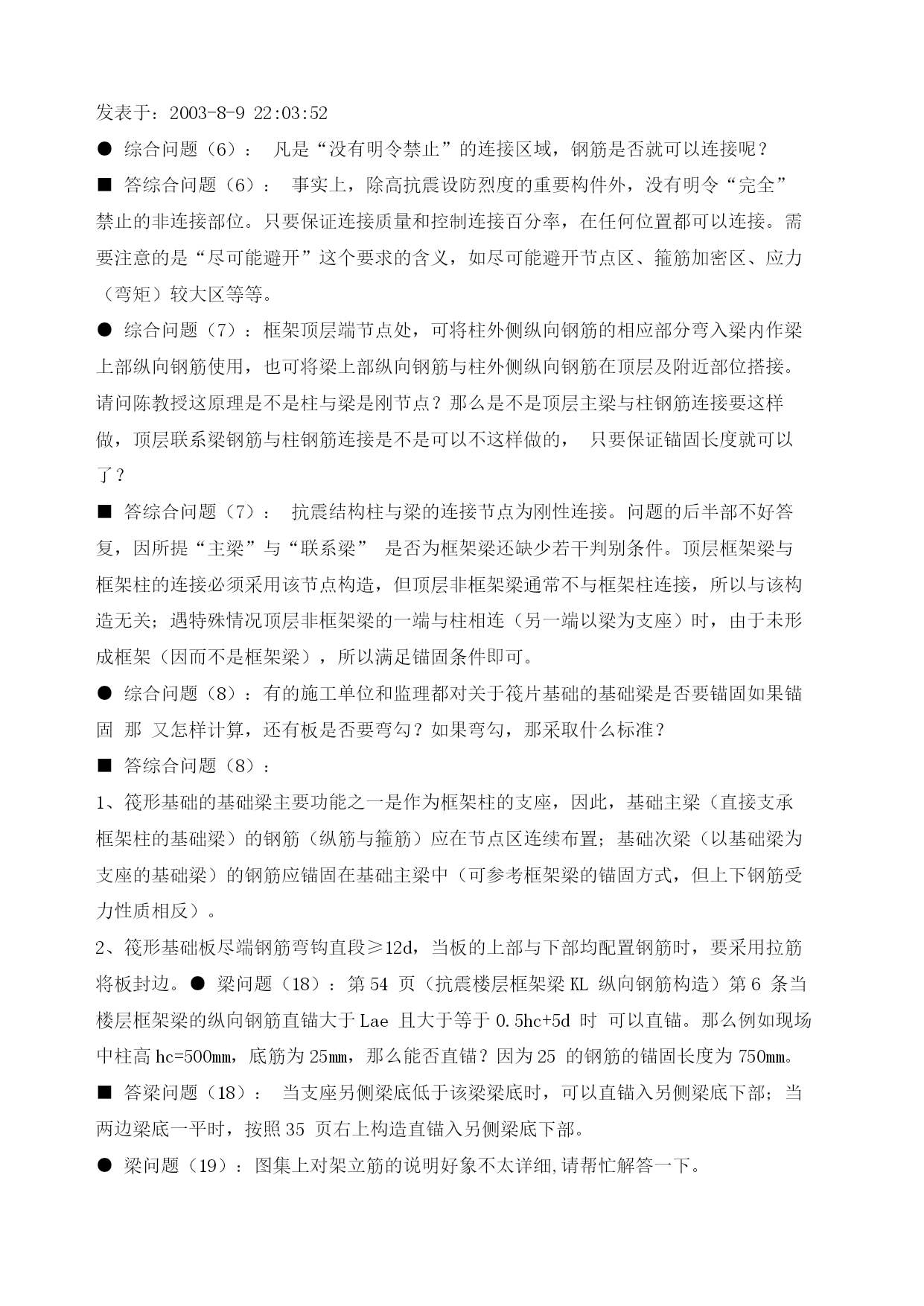 发表于：2003-8-9 22:03:52

● 综合问题（6）： 凡是“没有明令禁止”的连接区域，钢筋是否就可以连接呢？

■ 答综合问题（6）： 事实上，除高抗震设防烈度的重要构件外，没有明令“完全”禁止的非连接部位。只要保证连接质量和控制连接百分率，在任何位置都可以连接。需要注意的是“尽可能避开”这个要求的含义，如尽可能避开节点区、箍筋加密区、应力（弯矩）较大区等等。

● 综合问题（7）：框架顶层端节点处，可将柱外侧纵向钢筋的相应部分弯入梁内作梁上部纵向钢筋使用，也可将梁上部纵向钢筋与柱外侧纵向钢筋在顶层及附近部位搭接。请问陈教授这原理是不是柱与梁是刚节点？那么是不是顶层主梁与柱钢筋连接要这样做，顶层联系梁钢筋与柱钢筋连接是不是可以不这样做的， 只要保证锚固长度就可以了？

■ 答综合问题（7）： 抗震结构柱与梁的连接节点为刚性连接。问题的后半部不好答复，因所提“主梁”与“联系梁” 是否为框架梁还缺少若干判别条件。顶层框架梁与框架柱的连接必须采用该节点构造，但顶层非框架梁通常不与框架柱连接，所以与该构造无关；遇特殊情况顶层非框架梁的一端与柱相连（另一端以梁为支座）时，由于未形成框架（因而不是框架梁），所以满足锚固条件即可。

● 综合问题（8）：有的施工单位和监理都对关于筏片基础的基础梁是否要锚固如果锚固 那 又怎样计算，还有板是否要弯勾？如果弯勾，那采取什么标准？

■ 答综合问题（8）：

1、筏形基础的基础梁主要功能之一是作为框架柱的支座，因此，基础主梁（直接支承框架柱的基础梁）的钢筋（纵筋与箍筋）应在节点区连续布置；基础次梁（以基础梁为支座的基础梁）的钢筋应锚固在基础主梁中（可参考框架梁的锚固方式，但上下钢筋受力性质相反）。

2、筏形基础板尽端钢筋弯钩直段≥12d，当板的上部与下部均配置钢筋时，要采用拉筋将板封边。● 梁问题（18）：第 54 页（抗震楼层框架梁 KL 纵向钢筋构造）第 6 条当楼层框架梁的纵向钢筋直锚大于 Lae 且大于等于 0.5hc+5d 时 可以直锚。那么例如现场中柱高 hc=500㎜，底筋为 25㎜，那么能否直锚？因为 25 的钢筋的锚固长度为 750㎜。

■ 答梁问题（18）： 当支座另侧梁底低于该梁梁底时，可以直锚入另侧梁底下部；当两边梁底一平时，按照 35 页右上构造直锚入另侧梁底下部。

● 梁问题（19）：图集上对架立筋的说明好象不太详细,请帮忙解答一下。